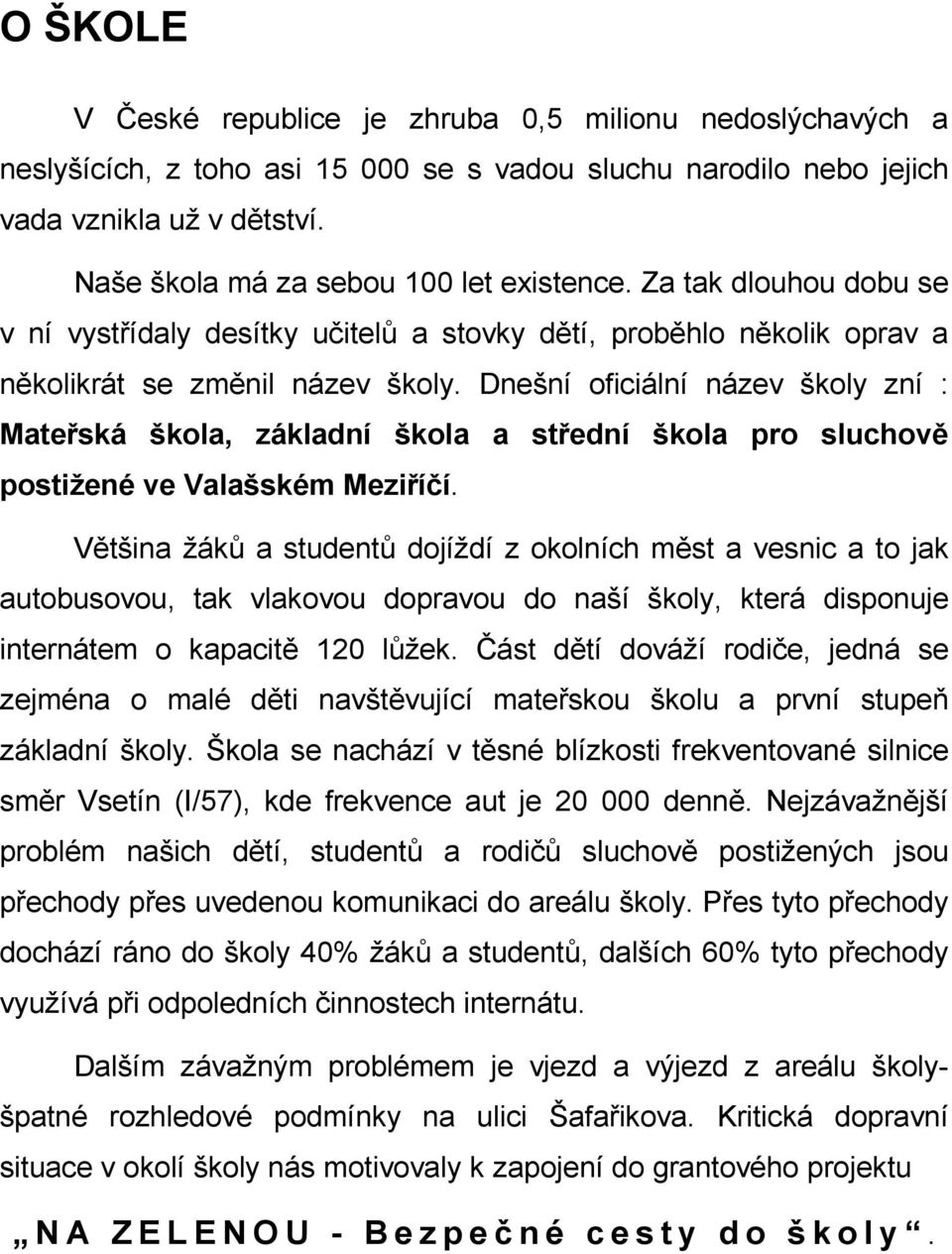 O ŠKOLE

V České republice je zhruba 0,5 milionu nedoslýchavých a neslyšících, z toho asi 15 000 se s vadou sluchu narodilo nebo jejich vada vznikla už v dětství.

Naše škola má za sebou 100 let existence. Za tak dlouhou dobu se v ní vystřídaly desítky učitelů a stovky dětí, proběhlo několik oprav a několikrát se změnil název školy. Dnešní oficiální název školy zní : Mateřská škola, základní škola a střední škola pro sluchově postižené ve Valašském Meziříčí.

Většina žáků a studentů dojíždí z okolních měst a vesnic a to jak autobusovou, tak vlakovou dopravou do naší školy, která disponuje internátem o kapacitě 120 lůžek. Část dětí dováží rodiče, jedná se zejména o malé děti navštěvující mateřskou školu a první stupeň základní školy. Škola se nachází v těsné blízkosti frekventované silnice směr Vsetín (I/57), kde frekvence aut je 20 000 denně. Nejzávažnější problém našich dětí, studentů a rodičů sluchově postižených jsou přechody přes uvedenou komunikaci do areálu školy. Přes tyto přechody dochází ráno do školy 40% žáků a studentů, dalších 60% tyto přechody využívá při odpoledních činnostech internátu.

Dalším závažným problémem je vjezd a výjezd z areálu školy- špatné rozhledové podmínky na ulici Šafařikova. Kritická dopravní situace v okolí školy nás motivovaly k zapojení do grantového projektu

„NA ZELENOU - Bezpečné cesty do školy“.